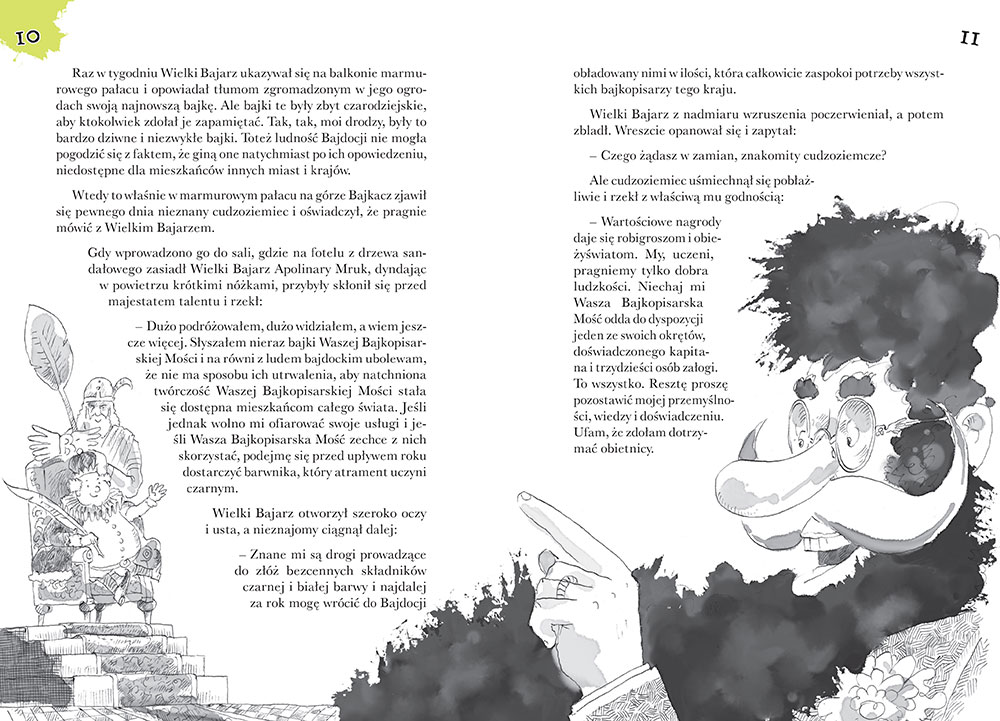 10

Raz w tygodniu Wielki Bajarz ukazywał się na balkonie marmurowego pałacu i opowiadał tłumom zgromadzonym w jego ogrodach swoją najnowszą bajkę. Ale bajki te były zbyt czarodziejskie, aby ktokolwiek zdołał je zapamiętać. Tak, tak, moi drodzy, były to bardzo dziwne i niezwykłe bajki. Toteż ludność Bajdocji nie mogła pogodzić się z faktem, że giną one natychmiast po ich opowiedzeniu, niedostępne dla mieszkańców innych miast i krajów.

Wtedy to właśnie w marmurowym pałacu na górze Bajkacz zjawił się pewnego dnia nieznany cudzoziemiec i oświadczył, że pragnie mówić z Wielkim Bajarzem.

Gdy wprowadzono go do sali, gdzie na fotelu z drzewa sandałowego zasiadł Wielki Bajarz Apolinary Mruk, dyndając w powietrzu krótkimi nóżkami, przybyły skłonił się przed majestatem talentu i rzekł:

– Dużo podróżowałem, dużo widziałem, a wiem jeszcze więcej. Słyszałem nieraz bajki Waszej Bajkopisarskiej Mości i na równi z ludem bajdockim ubolewam, że nie ma sposobu ich utrwalenia, aby natchniona twórczość Waszej Bajkopisarskiej Mości stała się dostępna mieszkańcom całego świata. Jeśli jednak wolno mi ofiarować swoje usługi i jeśli Wasza Bajkopisarska Mość zechce z nich skorzystać, podejmę się przed upływem roku dostarczyć barwnika, który atrament uczyni czarnym.

Wielki Bajarz otworzył szeroko oczy i usta, a nieznajomy ciągnął dalej:

– Znane mi są drogi prowadzące do złóż bezcennych składników czarnej i białej barwy i najdalej za rok mogę wrócić do Bajdocji

11

obładowany nimi w ilości, która całkowicie zaspokoi potrzeby wszystkich bajkopisarzy tego kraju.

Wielki Bajarz z nadmiaru wzruszenia poczerwieniał, a potem zbladł. Wreszcie opanował się i zapytał:

– Czego żądasz w zamian, znakomity cudzoziemcze?

Ale cudzoziemiec uśmiechnął się pobłażliwie i rzekł z właściwą mu godnością:

– Wartościowe nagrody daje się robigroszom i obieżyświatom. My, uczeni, pragniemy tylko dobra ludzkości. Niechaj mi Wasza Bajkopisarska Mość odda do dyspozycji jeden ze swoich okrętów, doświadczonego kapitana i trzydzieści osób załogi. To wszystko. Resztę proszę pozostawić mojej przemyślności, wiedzy i doświadczeniu. Ufam, że zdołam dotrzymać obietnicy.